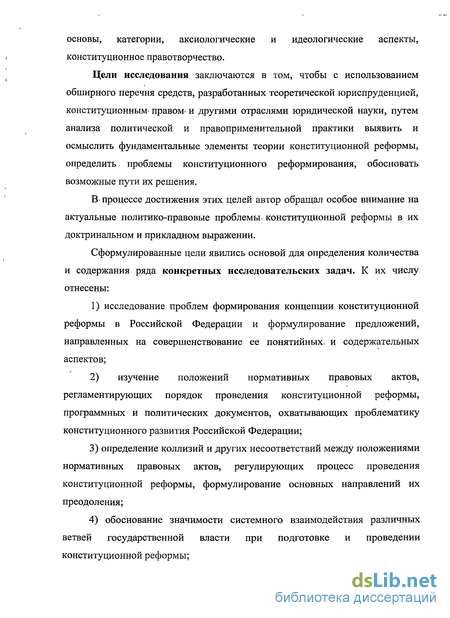 основы, категории, аксиологические и идеологические аспекты, конституционное правотворчество.

Цели исследования заключаются в том, чтобы с использованием обширного перечня средств, разработанных теоретической юриспруденцией, конституционным правом и другими отраслями юридической науки, путем анализа политической и правоприменительной практики выявить и осмыслить фундаментальные элементы теории конституционной реформы, определить проблемы конституционного реформирования, обосновать возможные пути их решения.

В процессе достижения этих целей автор обращал особое внимание на актуальные политико-правовые проблемы конституционной реформы в их доктринальном и прикладном выражении.

Сформулированные цели явились основой для определения количества и содержания ряда конкретных исследовательских задач. К их числу отнесены:

1) исследование проблем формирования концепции конституционной реформы в Российской Федерации и формулирование предложений, направленных на совершенствование ее понятийных и содержательных аспектов;

2) изучение положений нормативных правовых актов, регламентирующих порядок проведения конституционной реформы, программных и политических документов, охватывающих проблематику конституционного развития Российской Федерации;

3) определение коллизий и других несоответствий между положениями нормативных правовых актов, регулирующих процесс проведения конституционной реформы, формулирование основных направлений их преодоления;

4) обоснование значимости системного взаимодействия различных ветвей государственной власти при подготовке и проведении конституционной реформы;

dsLib.net
библиотека диссертаций